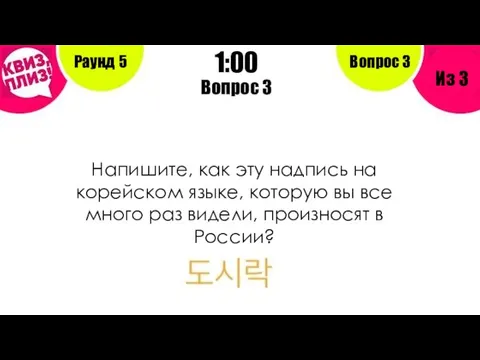 КВИЗ, ПЛИЗ!

Раунд 5

1:00
Вопрос 3

Вопрос 3

Из 3

Напишите, как эту надпись на корейском языке, которую вы все много раз видели, произносят в России?

도시락